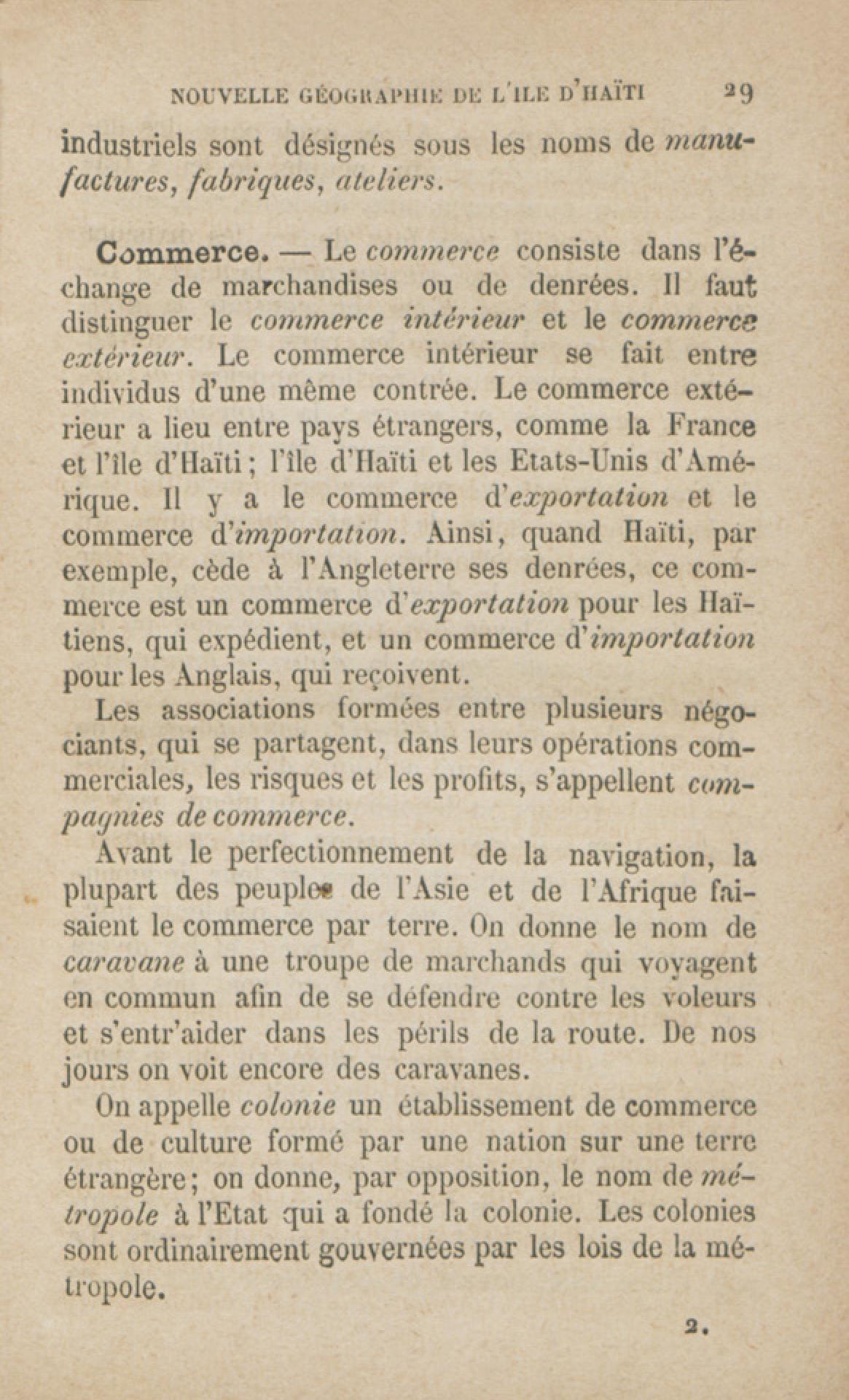 NOUVELLE GÉOGRAPHIE DE L'ILE D'HAÏTI 29

industriels sont désignés sous les noms de manufactures, fabriques, ateliers.

Commerce. — Le commerce consiste dans l'échange de marchandises ou de denrées. Il faut distinguer le commerce intérieur et le commerce extérieur. Le commerce intérieur se fait entre individus d'une même contrée. Le commerce extérieur a lieu entre pays étrangers, comme la France et l'île d'Haïti; l'île d'Haïti et les Etats-Unis d'Amérique. Il y a le commerce d'exportation et le commerce d'importation. Ainsi, quand Haïti, par exemple, cède à l'Angleterre ses denrées, ce commerce est un commerce d'exportation pour les Haïtiens, qui expédient, et un commerce d'importation pour les Anglais, qui reçoivent.

Les associations formées entre plusieurs négociants, qui se partagent, dans leurs opérations commerciales, les risques et les profits, s'appellent compagnies de commerce.

Avant le perfectionnement de la navigation, la plupart des peuples de l'Asie et de l'Afrique faisaient le commerce par terre. On donne le nom de caravane à une troupe de marchands qui voyagent en commun afin de se défendre contre les voleurs et s'entr'aider dans les périls de la route. De nos jours on voit encore des caravanes.

On appelle colonie un établissement de commerce ou de culture formé par une nation sur une terre étrangère; on donne, par opposition, le nom de métropole à l'Etat qui a fondé la colonie. Les colonies sont ordinairement gouvernées par les lois de la métropole.

2.